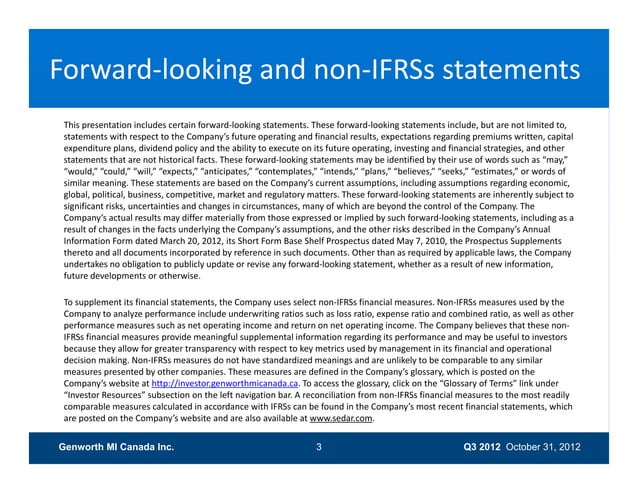 Forward-looking and non-IFRSs statements

This presentation includes certain forward-looking statements. These forward-looking statements include, but are not limited to, statements with respect to the Company's future operating and financial results, expectations regarding premiums written, capital expenditure plans, dividend policy and the ability to execute on its future operating, investing and financial strategies, and other statements that are not historical facts. These forward-looking statements may be identified by their use of words such as "may," "would," "could," "will," "expects," "anticipates," "contemplates," "intends," "plans," "believes," "seeks," "estimates," or words of similar meaning. These statements are based on the Company's current assumptions, including assumptions regarding economic, global, political, business, competitive, market and regulatory matters. These forward-looking statements are inherently subject to significant risks, uncertainties and changes in circumstances, many of which are beyond the control of the Company. The Company's actual results may differ materially from those expressed or implied by such forward-looking statements, including as a result of changes in the facts underlying the Company's assumptions, and the other risks described in the Company's Annual Information Form dated March 20, 2012, its Short Form Base Shelf Prospectus dated May 7, 2010, the Prospectus Supplements thereto and all documents incorporated by reference in such documents. Other than as required by applicable laws, the Company undertakes no obligation to publicly update or revise any forward-looking statement, whether as a result of new information, future developments or otherwise.

To supplement its financial statements, the Company uses select non-IFRSs financial measures. Non-IFRSs measures used by the Company to analyze performance include underwriting ratios such as loss ratio, expense ratio and combined ratio, as well as other performance measures such as net operating income and return on net operating income. The Company believes that these non-IFRSs financial measures provide meaningful supplemental information regarding its performance and may be useful to investors because they allow for greater transparency with respect to key metrics used by management in its financial and operational decision making. Non-IFRSs measures do not have standardized meanings and are unlikely to be comparable to any similar measures presented by other companies. These measures are defined in the Company's glossary, which is posted on the Company's website at http://investor.genworthmicanada.ca. To access the glossary, click on the "Glossary of Terms" link under "Investor Resources" subsection on the left navigation bar. A reconciliation from non-IFRSs financial measures to the most readily comparable measures calculated in accordance with IFRSs can be found in the Company's most recent financial statements, which are posted on the Company's website and are also available at www.sedar.com.

Genworth MI Canada Inc. 3 Q3 2012 October 31, 2012